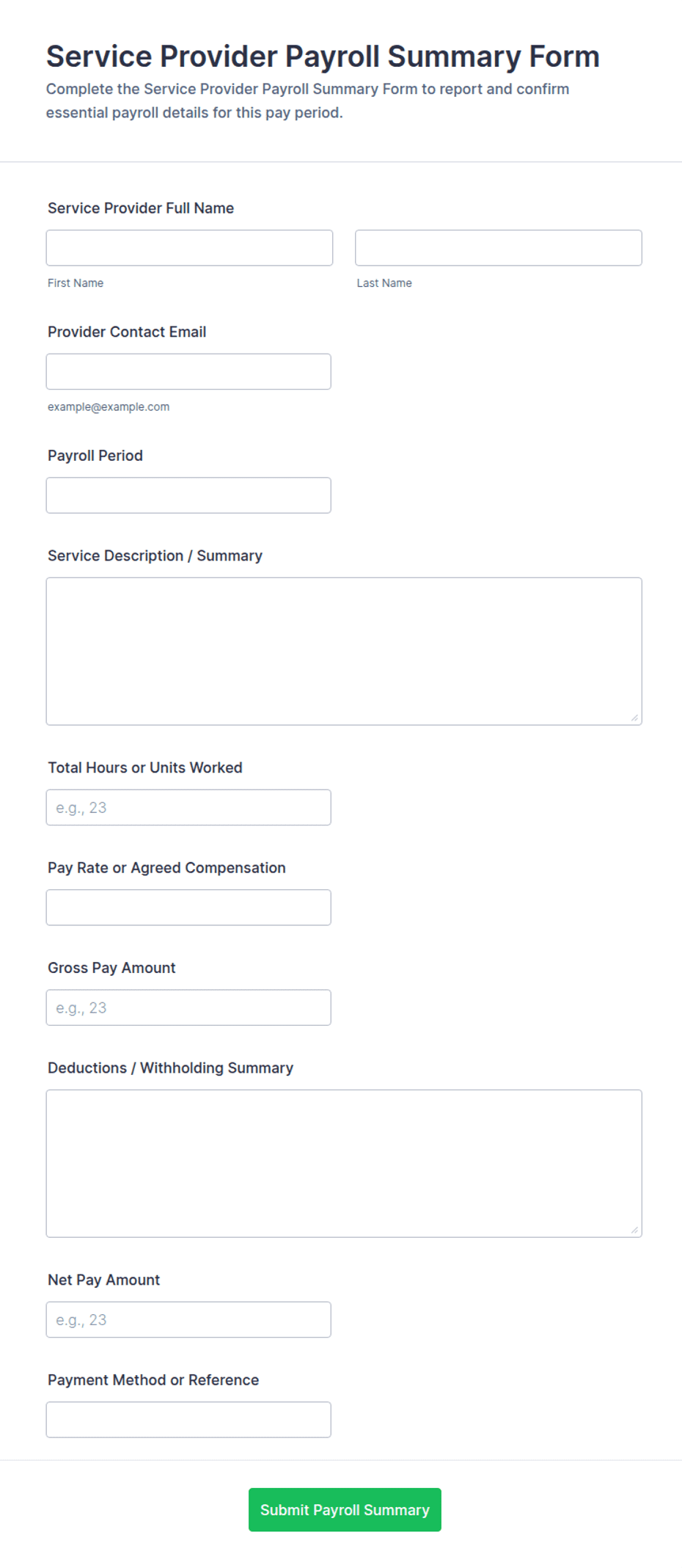 Service Provider Payroll Summary Form

Complete the Service Provider Payroll Summary Form to report and confirm essential payroll details for this pay period.

Service Provider Full Name

First Name

Last Name

Provider Contact Email

example@example.com

Payroll Period

Service Description / Summary

Total Hours or Units Worked

e.g., 23

Pay Rate or Agreed Compensation

Gross Pay Amount

e.g., 23

Deductions / Withholding Summary

Net Pay Amount

e.g., 23

Payment Method or Reference

Submit Payroll Summary